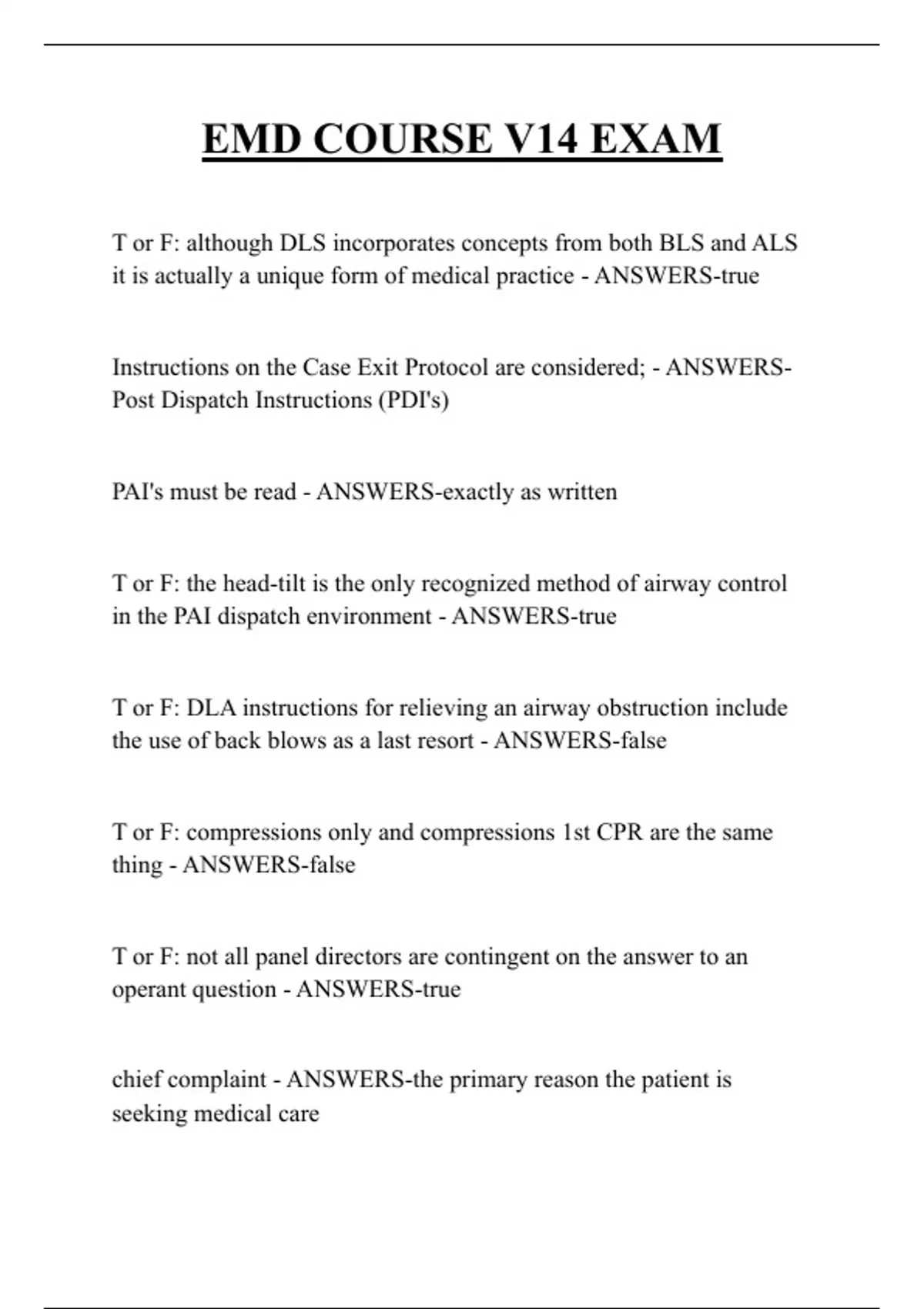 EMD COURSE V14 EXAM

T or F: although DLS incorporates concepts from both BLS and ALS it is actually a unique form of medical practice - ANSWERS-true

Instructions on the Case Exit Protocol are considered; - ANSWERS-Post Dispatch Instructions (PDI's)

PAI's must be read - ANSWERS-exactly as written

T or F: the head-tilt is the only recognized method of airway control in the PAI dispatch environment - ANSWERS-true

T or F: DLA instructions for relieving an airway obstruction include the use of back blows as a last resort - ANSWERS-false

T or F: compressions only and compressions 1st CPR are the same thing - ANSWERS-false

T or F: not all panel directors are contingent on the answer to an operant question - ANSWERS-true

chief complaint - ANSWERS-the primary reason the patient is seeking medical care